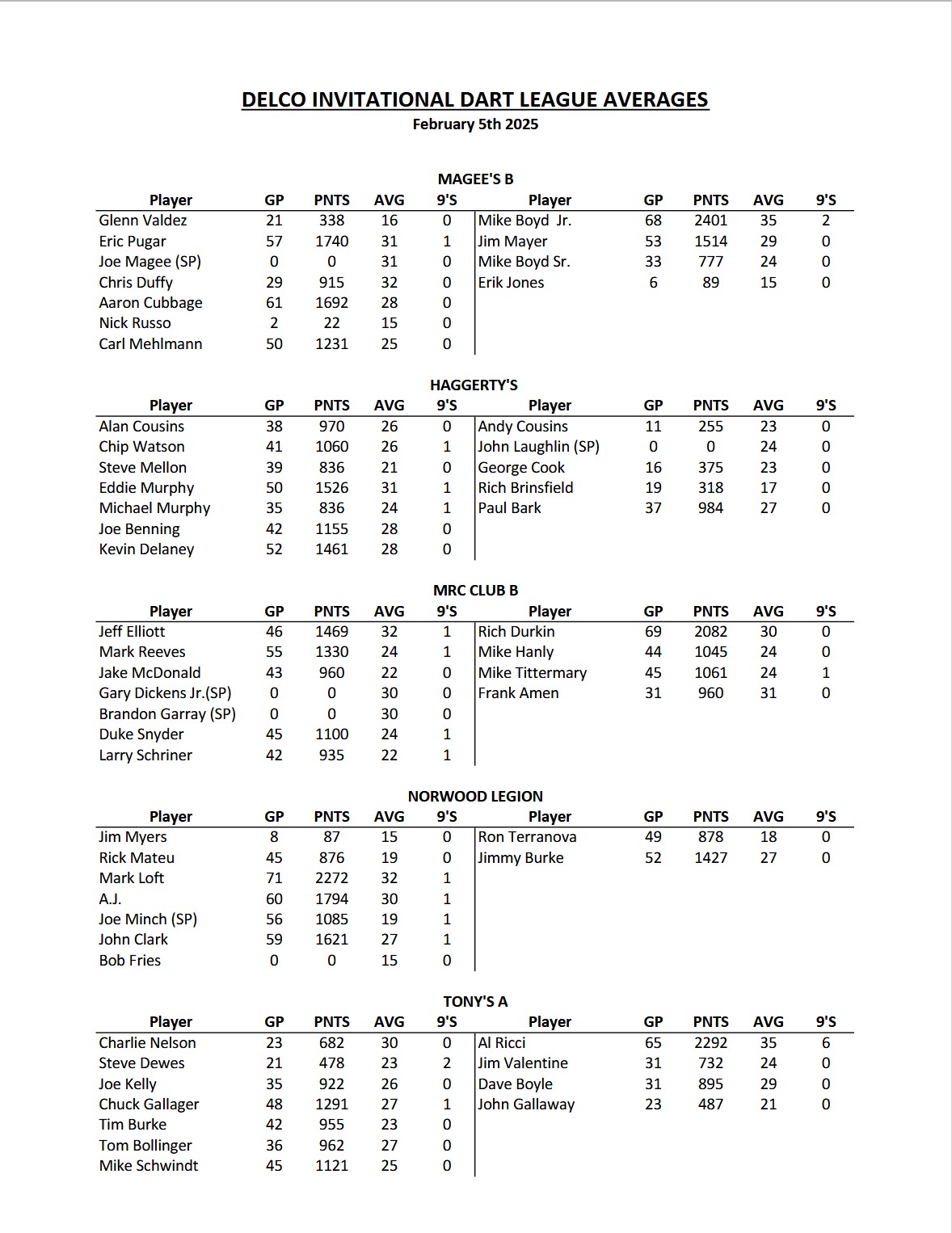 DELCO INVITATIONAL DART LEAGUE AVERAGES
February 5th 2025

MAGEE'S B

| Player | GP | PNTS | AVG | 9'S | Player | GP | PNTS | AVG | 9'S |
|---|---|---|---|---|---|---|---|---|---|
| Glenn Valdez | 21 | 338 | 16 | 0 | Mike Boyd Jr. | 68 | 2401 | 35 | 2 |
| Eric Pugar | 57 | 1740 | 31 | 1 | Jim Mayer | 53 | 1514 | 29 | 0 |
| Joe Magee (SP) | 0 | 0 | 31 | 0 | Mike Boyd Sr. | 33 | 777 | 24 | 0 |
| Chris Duffy | 29 | 915 | 32 | 0 | Erik Jones | 6 | 89 | 15 | 0 |
| Aaron Cubbage | 61 | 1692 | 28 | 0 | | | | | |
| Nick Russo | 2 | 22 | 15 | 0 | | | | | |
| Carl Mehlmann | 50 | 1231 | 25 | 0 | | | | | |

HAGGERTY'S

| Player | GP | PNTS | AVG | 9'S | Player | GP | PNTS | AVG | 9'S |
|---|---|---|---|---|---|---|---|---|---|
| Alan Cousins | 38 | 970 | 26 | 0 | Andy Cousins | 11 | 255 | 23 | 0 |
| Chip Watson | 41 | 1060 | 26 | 1 | John Laughlin (SP) | 0 | 0 | 24 | 0 |
| Steve Mellon | 39 | 836 | 21 | 0 | George Cook | 16 | 375 | 23 | 0 |
| Eddie Murphy | 50 | 1526 | 31 | 1 | Rich Brinsfield | 19 | 318 | 17 | 0 |
| Michael Murphy | 35 | 836 | 24 | 1 | Paul Bark | 37 | 984 | 27 | 0 |
| Joe Benning | 42 | 1155 | 28 | 0 | | | | | |
| Kevin Delaney | 52 | 1461 | 28 | 0 | | | | | |

MRC CLUB B

| Player | GP | PNTS | AVG | 9'S | Player | GP | PNTS | AVG | 9'S |
|---|---|---|---|---|---|---|---|---|---|
| Jeff Elliott | 46 | 1469 | 32 | 1 | Rich Durkin | 69 | 2082 | 30 | 0 |
| Mark Reeves | 55 | 1330 | 24 | 1 | Mike Hanly | 44 | 1045 | 24 | 0 |
| Jake McDonald | 43 | 960 | 22 | 0 | Mike Tittermary | 45 | 1061 | 24 | 1 |
| Gary Dickens Jr.(SP) | 0 | 0 | 30 | 0 | Frank Amen | 31 | 960 | 31 | 0 |
| Brandon Garray (SP) | 0 | 0 | 30 | 0 | | | | | |
| Duke Snyder | 45 | 1100 | 24 | 1 | | | | | |
| Larry Schriner | 42 | 935 | 22 | 1 | | | | | |

NORWOOD LEGION

| Player | GP | PNTS | AVG | 9'S | Player | GP | PNTS | AVG | 9'S |
|---|---|---|---|---|---|---|---|---|---|
| Jim Myers | 8 | 87 | 15 | 0 | Ron Terranova | 49 | 878 | 18 | 0 |
| Rick Mateu | 45 | 876 | 19 | 0 | Jimmy Burke | 52 | 1427 | 27 | 0 |
| Mark Loft | 71 | 2272 | 32 | 1 | | | | | |
| A.J. | 60 | 1794 | 30 | 1 | | | | | |
| Joe Minch (SP) | 56 | 1085 | 19 | 1 | | | | | |
| John Clark | 59 | 1621 | 27 | 1 | | | | | |
| Bob Fries | 0 | 0 | 15 | 0 | | | | | |

TONY'S A

| Player | GP | PNTS | AVG | 9'S | Player | GP | PNTS | AVG | 9'S |
|---|---|---|---|---|---|---|---|---|---|
| Charlie Nelson | 23 | 682 | 30 | 0 | Al Ricci | 65 | 2292 | 35 | 6 |
| Steve Dewes | 21 | 478 | 23 | 2 | Jim Valentine | 31 | 732 | 24 | 0 |
| Joe Kelly | 35 | 922 | 26 | 0 | Dave Boyle | 31 | 895 | 29 | 0 |
| Chuck Gallager | 48 | 1291 | 27 | 1 | John Gallaway | 23 | 487 | 21 | 0 |
| Tim Burke | 42 | 955 | 23 | 0 | | | | | |
| Tom Bollinger | 36 | 962 | 27 | 0 | | | | | |
| Mike Schwindt | 45 | 1121 | 25 | 0 | | | | | |